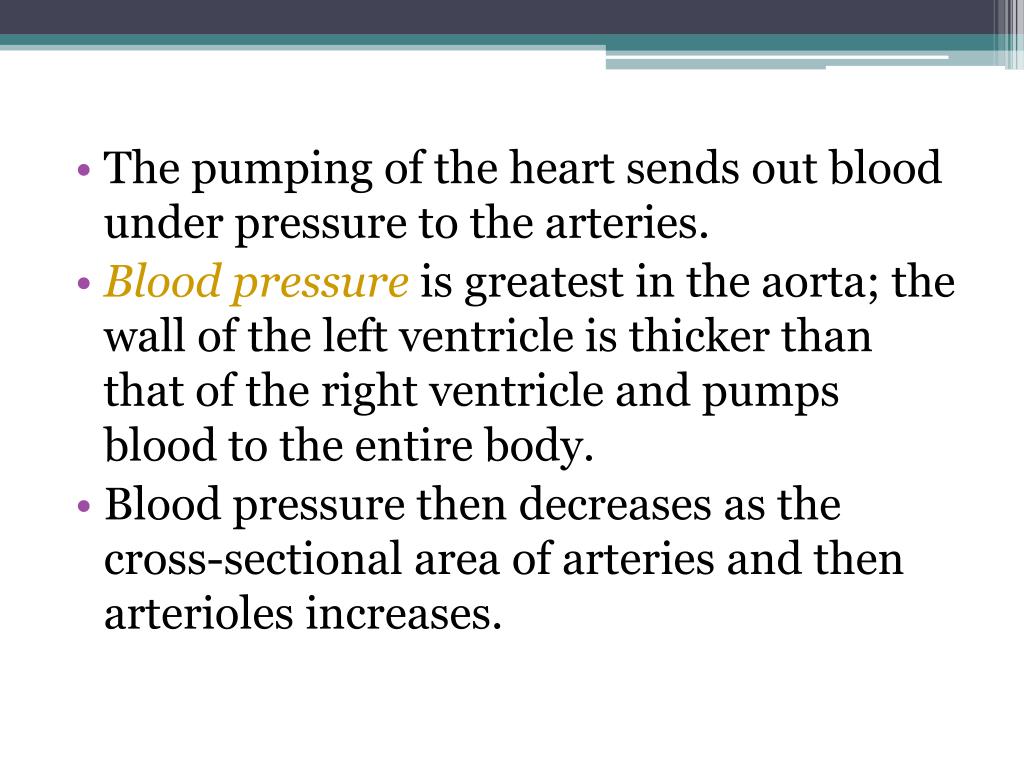 • The pumping of the heart sends out blood under pressure to the arteries.
• Blood pressure is greatest in the aorta; the wall of the left ventricle is thicker than that of the right ventricle and pumps blood to the entire body.
• Blood pressure then decreases as the cross-sectional area of arteries and then arterioles increases.